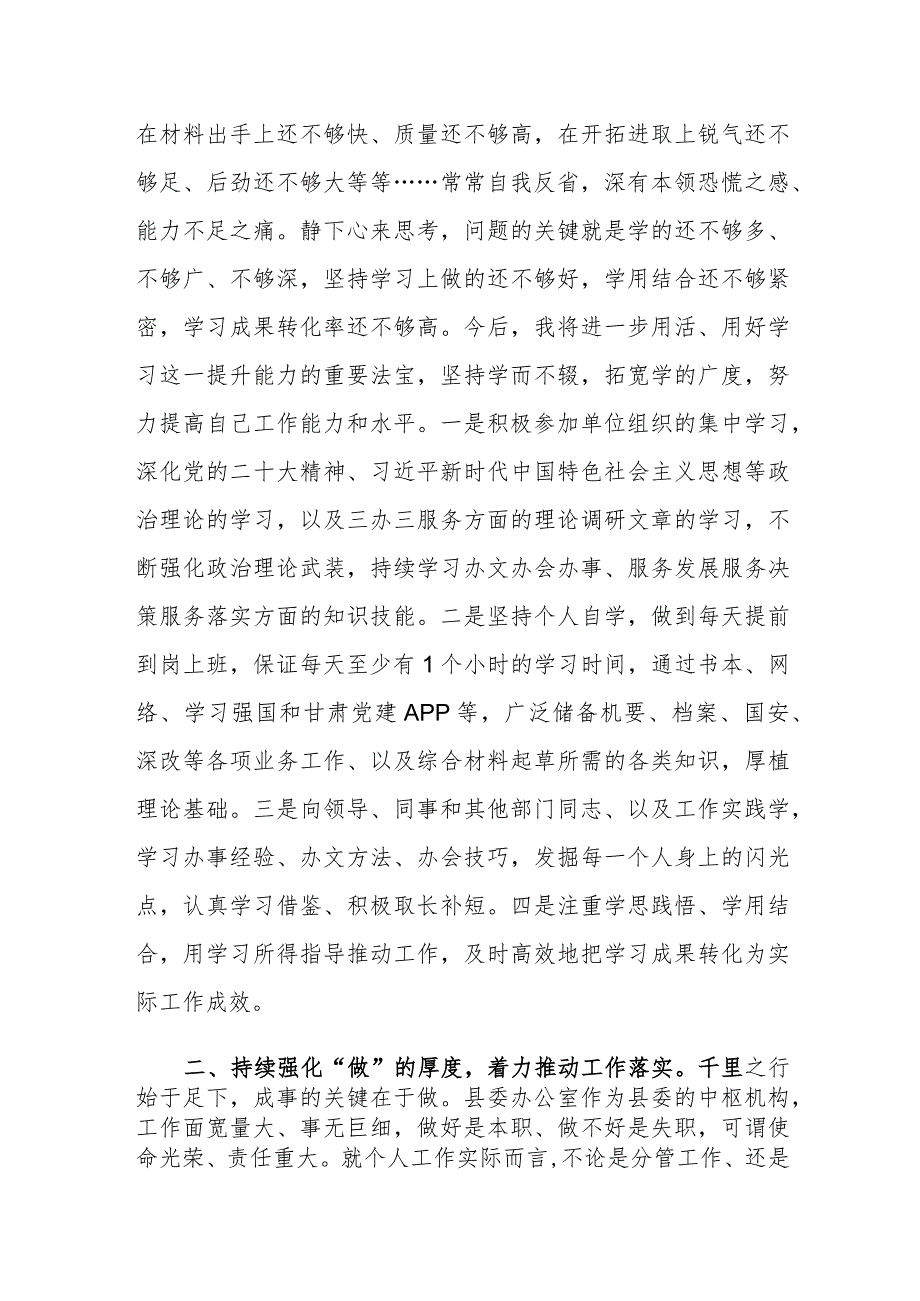 在材料出手上还不够快、质量还不够高，在开拓进取上锐气还不够足、后劲还不够大等等……常常自我反省，深有本领恐慌之感、能力不足之痛。静下心来思考，问题的关键就是学的还不够多、不够广、不够深，坚持学习上做的还不够好，学用结合还不够紧密，学习成果转化率还不够高。今后，我将进一步用活、用好学习这一提升能力的重要法宝，坚持学而不辍，拓宽学的广度，努力提高自己工作能力和水平。一是积极参加单位组织的集中学习，深化党的二十大精神、习近平新时代中国特色社会主义思想等政治理论的学习，以及三办三服务方面的理论调研文章的学习，不断强化政治理论武装，持续学习办文办会办事、服务发展服务决策服务落实方面的知识技能。二是坚持个人自学，做到每天提前到岗上班，保证每天至少有1个小时的学习时间，通过书本、网络、学习强国和甘肃党建APP等，广泛储备机要、档案、国安、深改等各项业务工作、以及综合材料起草所需的各类知识，厚植理论基础。三是向领导、同事和其他部门同志、以及工作实践学，学习办事经验、办文方法、办会技巧，发掘每一个人身上的闪光点，认真学习借鉴、积极取长补短。四是注重学思践悟、学用结合，用学习所得指导推动工作，及时高效地把学习成果转化为实际工作成效。

二、持续强化“做”的厚度，着力推动工作落实。千里之行始于足下，成事的关键在于做。县委办公室作为县委的中枢机构，工作面宽量大、事无巨细，做好是本职、做不好是失职，可谓使命光荣、责任重大。就个人工作实际而言，不论是分管工作、还是